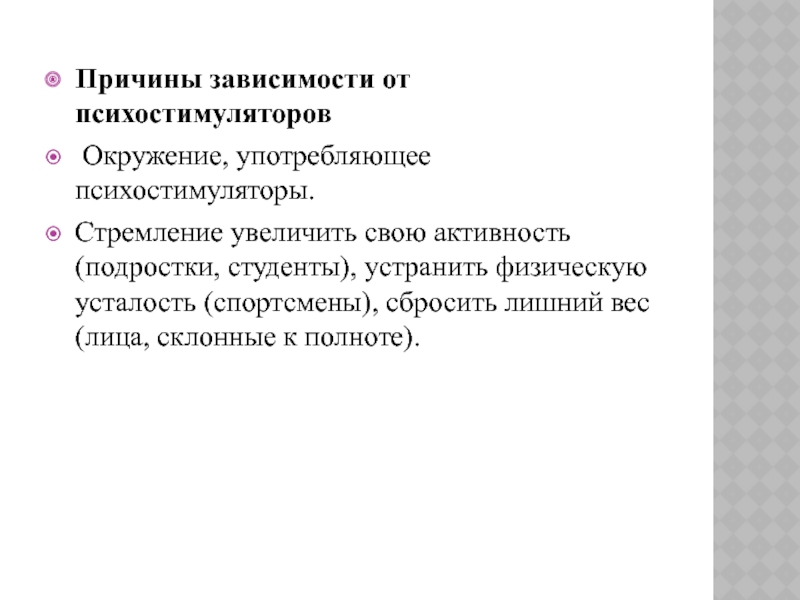 Причины зависимости от психостимуляторов

Окружение, употребляющее психостимуляторы.

Стремление увеличить свою активность (подростки, студенты), устранить физическую усталость (спортсмены), сбросить лишний вес (лица, склонные к полноте).